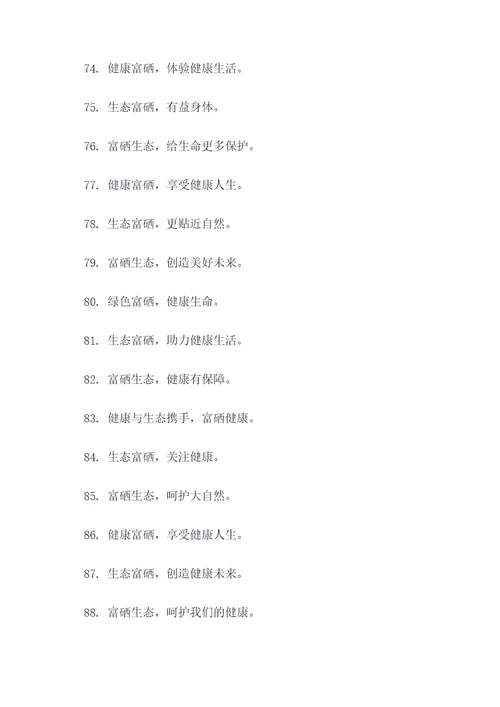 74. 健康富硒，体验健康生活。

75. 生态富硒，有益身体。

76. 富硒生态，给生命更多保护。

77. 健康富硒，享受健康人生。

78. 生态富硒，更贴近自然。

79. 富硒生态，创造美好未来。

80. 绿色富硒，健康生命。

81. 生态富硒，助力健康生活。

82. 富硒生态，健康有保障。

83. 健康与生态携手，富硒健康。

84. 生态富硒，关注健康。

85. 富硒生态，呵护大自然。

86. 健康富硒，享受健康人生。

87. 生态富硒，创造健康未来。

88. 富硒生态，呵护我们的健康。